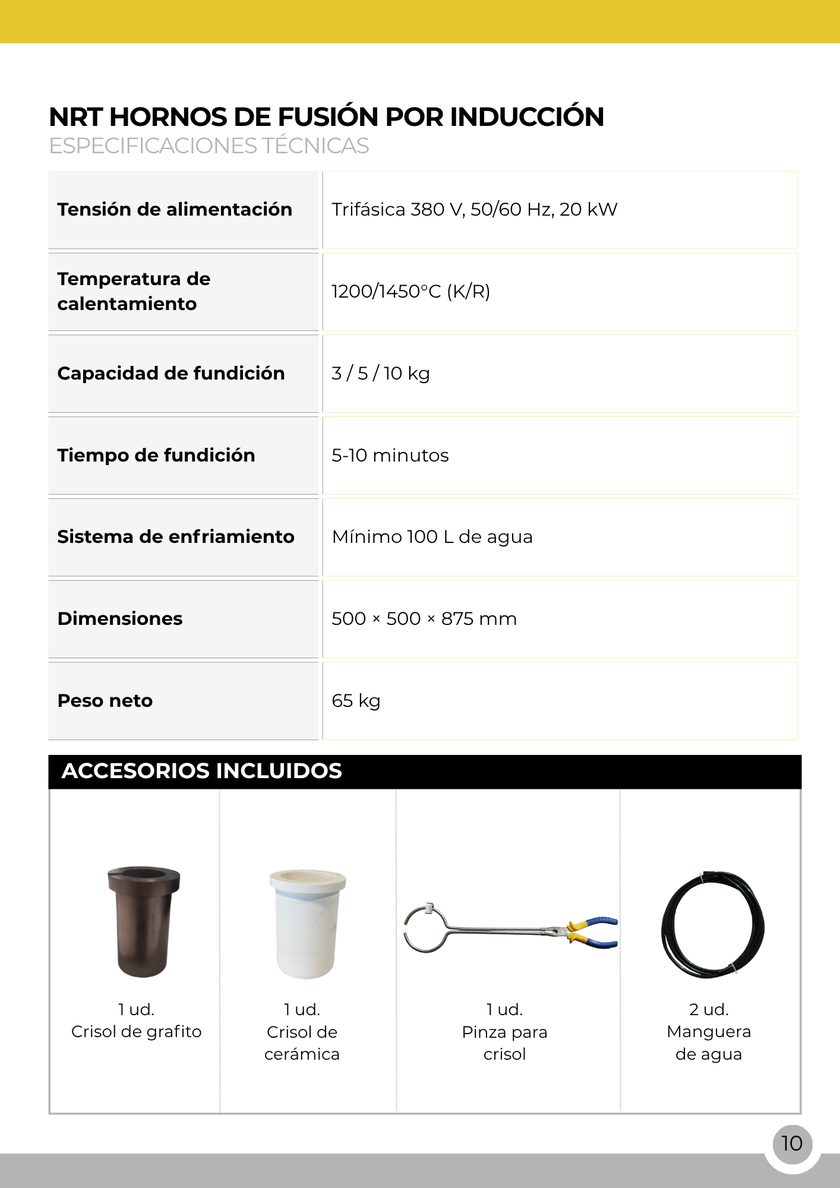 NRT HORNOS DE FUSIÓN POR INDUCCIÓN
ESPECIFICACIONES TÉCNICAS

| | |
|---|---|
| Tensión de alimentación | Trifásica 380 V, 50/60 Hz, 20 kW |
| Temperatura de calentamiento | 1200/1450°C (K/R) |
| Capacidad de fundición | 3 / 5 / 10 kg |
| Tiempo de fundición | 5-10 minutos |
| Sistema de enfriamiento | Mínimo 100 L de agua |
| Dimensiones | 500 × 500 × 875 mm |
| Peso neto | 65 kg |

ACCESORIOS INCLUIDOS

| | | | |
|---|---|---|---|
| 1 ud. Crisol de grafito | 1 ud. Crisol de cerámica | 1 ud. Pinza para crisol | 2 ud. Manguera de agua |

10